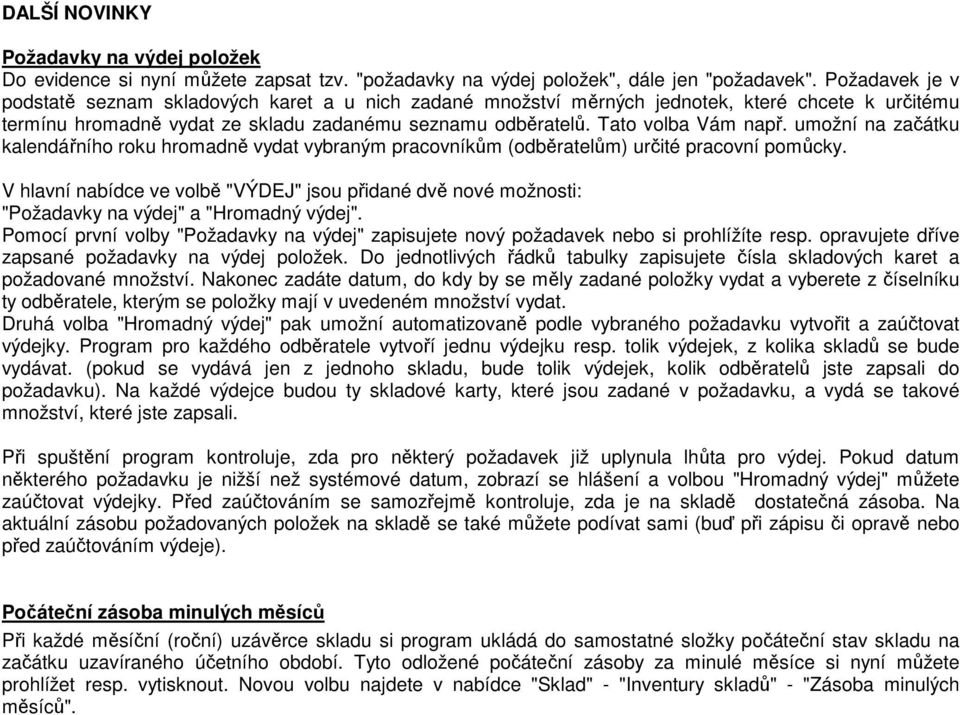 DALŠÍ NOVINKY

Požadavky na výdej položek
Do evidence si nyní můžete zapsat tzv. "požadavky na výdej položek", dále jen "požadavek". Požadavek je v podstatě seznam skladových karet a u nich zadané množství měrných jednotek, které chcete k určitému termínu hromadně vydat ze skladu zadanému seznamu odběratelů. Tato volba Vám např. umožní na začátku kalendářního roku hromadně vydat vybraným pracovníkům (odběratelům) určité pracovní pomůcky.

V hlavní nabídce ve volbě "VÝDEJ" jsou přidané dvě nové možnosti:
"Požadavky na výdej" a "Hromadný výdej".
Pomocí první volby "Požadavky na výdej" zapisujete nový požadavek nebo si prohlížíte resp. opravujete dříve zapsané požadavky na výdej položek. Do jednotlivých řádků tabulky zapisujete čísla skladových karet a požadované množství. Nakonec zadáte datum, do kdy by se měly zadané položky vydat a vyberete z číselníku ty odběratele, kterým se položky mají v uvedeném množství vydat.
Druhá volba "Hromadný výdej" pak umožní automatizovaně podle vybraného požadavku vytvořit a zaúčtovat výdejky. Program pro každého odběratele vytvoří jednu výdejku resp. tolik výdejek, z kolika skladů se bude vydávat. (pokud se vydává jen z jednoho skladu, bude tolik výdejek, kolik odběratelů jste zapsali do požadavku). Na každé výdejce budou ty skladové karty, které jsou zadané v požadavku, a vydá se takové množství, které jste zapsali.

Při spuštění program kontroluje, zda pro některý požadavek již uplynula lhůta pro výdej. Pokud datum některého požadavku je nižší než systémové datum, zobrazí se hlášení a volbou "Hromadný výdej" můžete zaúčtovat výdejky. Před zaúčtováním se samozřejmě kontroluje, zda je na skladě dostatečná zásoba. Na aktuální zásobu požadovaných položek na skladě se také můžete podívat sami (buď při zápisu či opravě nebo před zaúčtováním výdeje).

Počáteční zásoba minulých měsíců
Při každé měsíční (roční) uzávěrce skladu si program ukládá do samostatné složky počáteční stav skladu na začátku uzavíraného účetního období. Tyto odložené počáteční zásoby za minulé měsíce si nyní můžete prohlížet resp. vytisknout. Novou volbu najdete v nabídce "Sklad" - "Inventury skladů" - "Zásoba minulých měsíců".